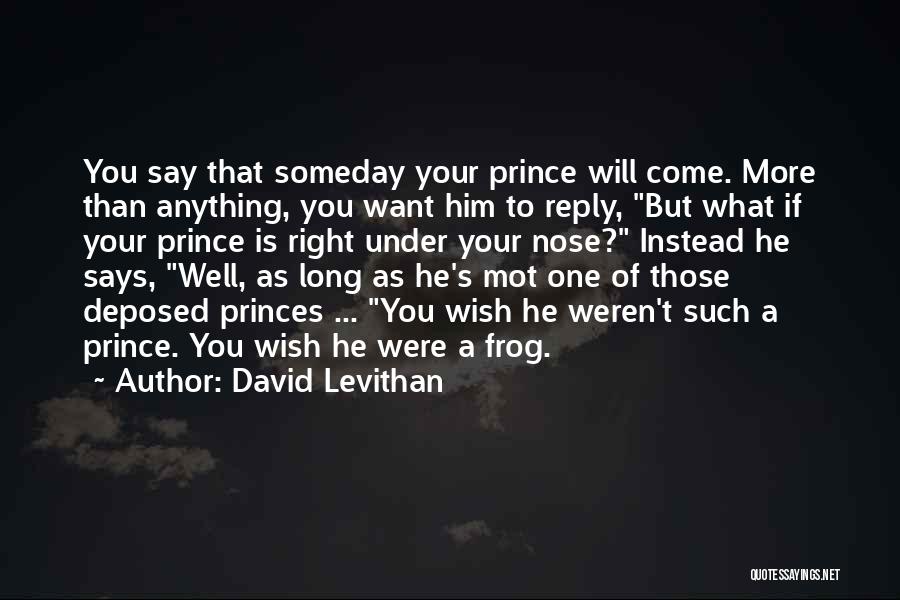 You say that someday your prince will come. More than anything, you want him to reply, "But what if your prince is right under your nose?" Instead he says, "Well, as long as he's mot one of those deposed princes ... "You wish he weren't such a prince. You wish he were a frog.

~ Author: David Levithan

QUOTESSAYINGS.NET